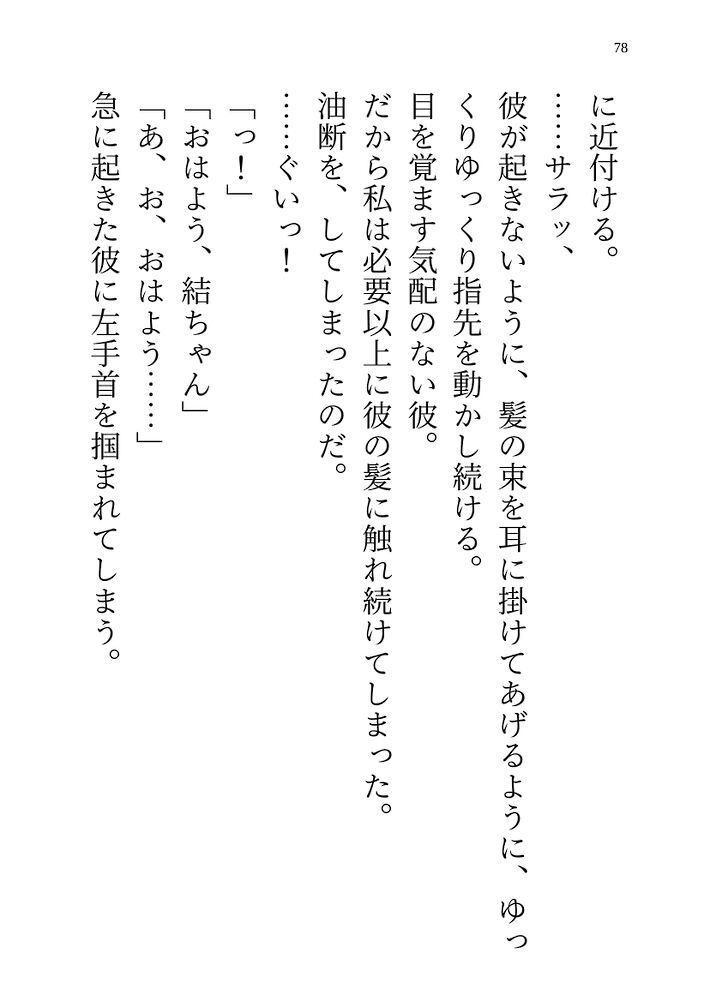 78

に近付ける。

……サラッ、

彼が起きないように、髪の束を耳に掛けてあげるように、ゆっくりゆっくり指先を動かし続ける。

目を覚ます気配のない彼。

だから私は必要以上に彼の髪に触れ続けてしまった。

油断を、してしまったのだ。

……ぐいっ！

「っ！」

「おはよう、結ちゃん」

「あ、お、おはよう……」

急に起きた彼に左手首を掴まれてしまう。